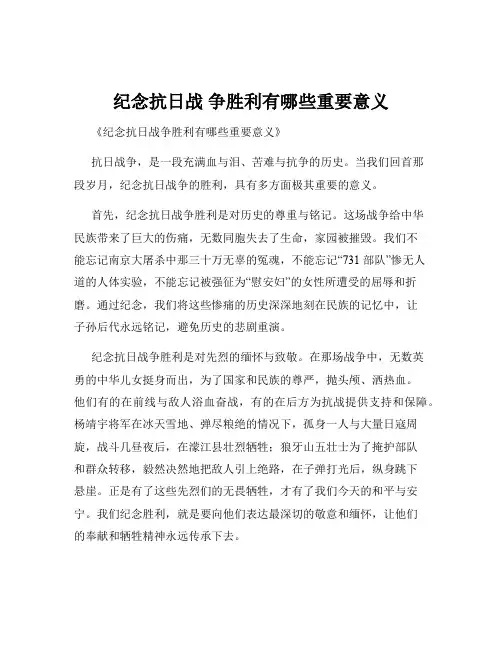 纪念抗日战 争胜利有哪些重要意义

《纪念抗日战争胜利有哪些重要意义》

抗日战争，是一段充满血与泪、苦难与抗争的历史。当我们回首那段岁月，纪念抗日战争的胜利，具有多方面极其重要的意义。

首先，纪念抗日战争胜利是对历史的尊重与铭记。这场战争给中华民族带来了巨大的伤痛，无数同胞失去了生命，家园被摧毁。我们不能忘记南京大屠杀中那三十万无辜的冤魂，不能忘记“731 部队”惨无人道的人体实验，不能忘记被强征为“慰安妇”的女性所遭受的屈辱和折磨。通过纪念，我们将这些惨痛的历史深深地刻在民族的记忆中，让子孙后代永远铭记，避免历史的悲剧重演。

纪念抗日战争胜利是对先烈的缅怀与致敬。在那场战争中，无数英勇的中华儿女挺身而出，为了国家和民族的尊严，抛头颅、洒热血。他们有的在前线与敌人浴血奋战，有的在后方为抗战提供支持和保障。杨靖宇将军在冰天雪地、弹尽粮绝的情况下，孤身一人与大量日寇周旋，战斗几昼夜后，在濛江县壮烈牺牲；狼牙山五壮士为了掩护部队和群众转移，毅然决然地把敌人引上绝路，在子弹打光后，纵身跳下悬崖。正是有了这些先烈们的无畏牺牲，才有了我们今天的和平与安宁。我们纪念胜利，就是要向他们表达最深切的敬意和缅怀，让他们的奉献和牺牲精神永远传承下去。